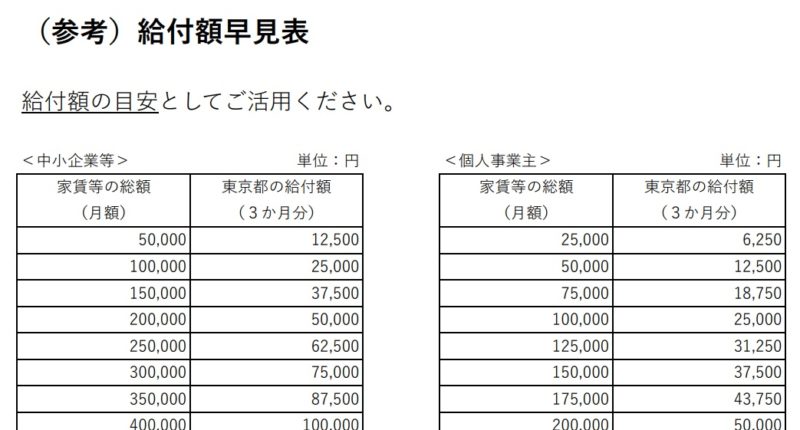 （参考）給付額早見表

給付額の目安としてご活用ください。

＜中小企業等＞ 単位：円

| 家賃等の総額（月額） | 東京都の給付額（３か月分） |
|---|---|
| 50,000 | 12,500 |
| 100,000 | 25,000 |
| 150,000 | 37,500 |
| 200,000 | 50,000 |
| 250,000 | 62,500 |
| 300,000 | 75,000 |
| 350,000 | 87,500 |
| 400,000 | 100,000 |

＜個人事業主＞ 単位：円

| 家賃等の総額（月額） | 東京都の給付額（３か月分） |
|---|---|
| 25,000 | 6,250 |
| 50,000 | 12,500 |
| 75,000 | 18,750 |
| 100,000 | 25,000 |
| 125,000 | 31,250 |
| 150,000 | 37,500 |
| 175,000 | 43,750 |
| 200,000 | 50,000 |